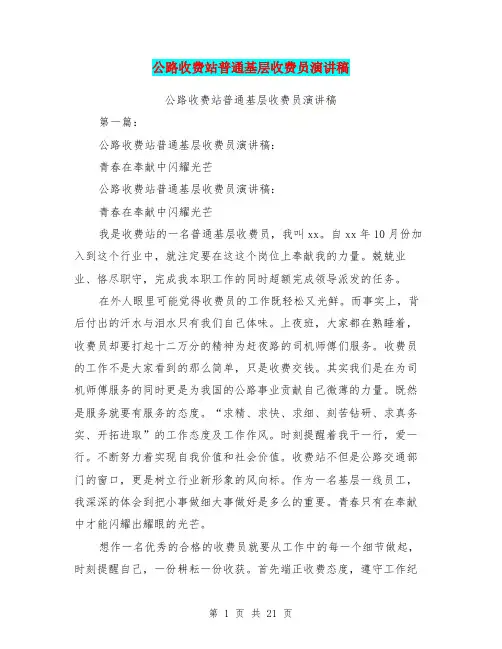 公路收费站普通基层收费员演讲稿

公路收费站普通基层收费员演讲稿

第一篇：

公路收费站普通基层收费员演讲稿：

青春在奉献中闪耀光芒

公路收费站普通基层收费员演讲稿：

青春在奉献中闪耀光芒

我是收费站的一名普通基层收费员，我叫xx。自xx年10月份加入到这个行业中，就注定要在这这个岗位上奉献我的力量。兢兢业业、恪尽职守，完成我本职工作的同时超额完成领导派发的任务。

在外人眼里可能觉得收费员的工作既轻松又光鲜。而事实上，背后付出的汗水与泪水只有我们自己体味。上夜班，大家都在熟睡着，收费员却要打起十二万分的精神为赶夜路的司机师傅们服务。收费员的工作不是大家看到的那么简单，只是收费交钱。其实我们是在为司机师傅服务的同时更是为我国的公路事业贡献自己微薄的力量。既然是服务就要有服务的态度。“求精、求快、求细、刻苦钻研、求真务实、开拓进取”的工作态度及工作作风。时刻提醒着我干一行，爱一行。不断努力着实现自我价值和社会价值。收费站不但是公路交通部门的窗口，更是树立行业新形象的风向标。作为一名基层一线员工，我深深的体会到把小事做细大事做好是多么的重要。青春只有在奉献中才能闪耀出耀眼的光芒。

想作一名优秀的合格的收费员就要从工作中的每一个细节做起，时刻提醒自己，一份耕耘一份收获。首先端正收费态度，遵守工作纪

第 1 页 共 21 页